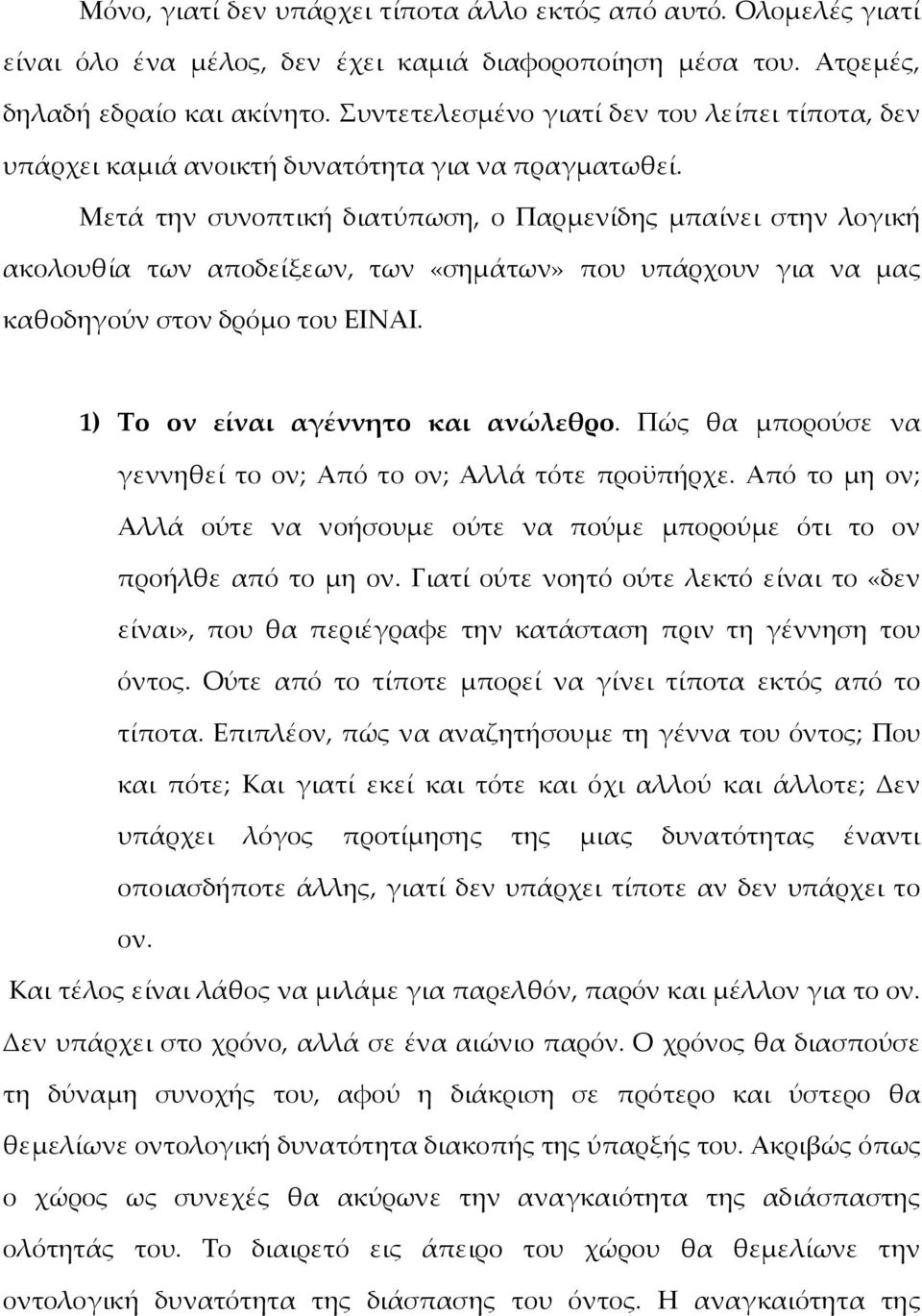 Μόνο, γιατί δεν υπάρχει τίποτα άλλο εκτός από αυτό. Ολομελές γιατί είναι όλο ένα μέλος, δεν έχει καμιά διαφοροποίηση μέσα του. Ατρεμές, δηλαδή εδραίο και ακίνητο. Συντετελεσμένο γιατί δεν του λείπει τίποτα, δεν υπάρχει καμιά ανοικτή δυνατότητα για να πραγματωθεί.

Μετά την συνοπτική διατύπωση, ο Παρμενίδης μπαίνει στην λογική ακολουθία των αποδείξεων, των «σημάτων» που υπάρχουν για να μας καθοδηγούν στον δρόμο του ΕΙΝΑΙ.

1) Το ον είναι αγέννητο και ανώλεθρο. Πώς θα μπορούσε να γεννηθεί το ον; Από το ον; Αλλά τότε προϋπήρχε. Από το μη ον; Αλλά ούτε να νοήσουμε ούτε να πούμε μπορούμε ότι το ον προήλθε από το μη ον. Γιατί ούτε νοητό ούτε λεκτό είναι το «δεν είναι», που θα περιέγραφε την κατάσταση πριν τη γέννηση του όντος. Ούτε από το τίποτε μπορεί να γίνει τίποτα εκτός από το τίποτα. Επιπλέον, πώς να αναζητήσουμε τη γέννα του όντος; Που και πότε; Και γιατί εκεί και τότε και όχι αλλού και άλλοτε; Δεν υπάρχει λόγος προτίμησης της μιας δυνατότητας έναντι οποιασδήποτε άλλης, γιατί δεν υπάρχει τίποτε αν δεν υπάρχει το ον.

Και τέλος είναι λάθος να μιλάμε για παρελθόν, παρόν και μέλλον για το ον. Δεν υπάρχει στο χρόνο, αλλά σε ένα αιώνιο παρόν. Ο χρόνος θα διασπούσε τη δύναμη συνοχής του, αφού η διάκριση σε πρότερο και ύστερο θα θεμελίωνε οντολογική δυνατότητα διακοπής της ύπαρξής του. Ακριβώς όπως ο χώρος ως συνεχές θα ακύρωνε την αναγκαιότητα της αδιάσπαστης ολότητάς του. Το διαιρετό εις άπειρο του χώρου θα θεμελίωνε την οντολογική δυνατότητα της διάσπασης του όντος. Η αναγκαιότητα της